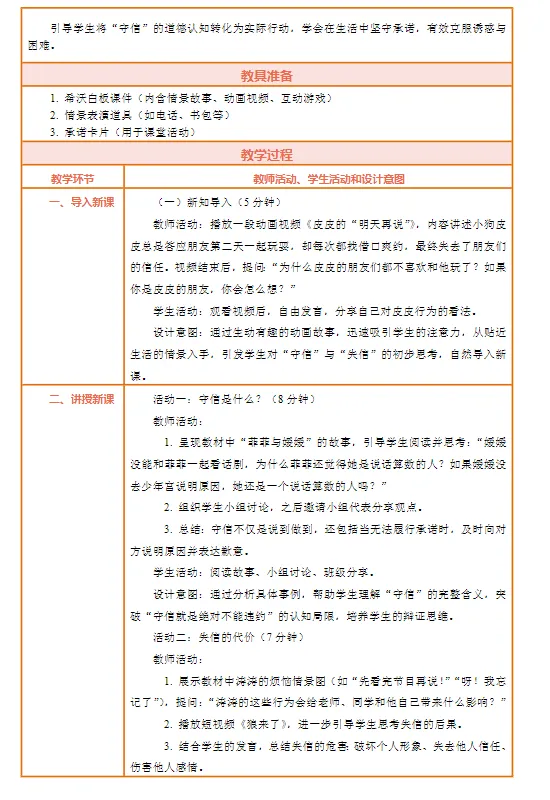 引导学生将“守信”的道德认知转化为实际行动，学会在生活中坚守承诺，有效克服诱惑与困难。

教具准备

1. 希沃白板课件（内含情景故事、动画视频、互动游戏）
2. 情景表演道具（如电话、书包等）
3. 承诺卡片（用于课堂活动）

教学过程

| 教学环节 | 教师活动、学生活动和设计意图 |
|---|---|
| 一、导入新课 | （一）新知导入（5分钟）<br>教师活动：播放一段动画视频《皮皮的“明天再说”》，内容讲述小狗皮皮总是答应朋友第二天一起玩耍，却每次都找借口爽约，最终失去了朋友们的信任。视频结束后，提问：“为什么皮皮的朋友们都不喜欢和他玩了？如果你是皮皮的朋友，你会怎么想？”<br>学生活动：观看视频后，自由发言，分享自己对皮皮行为的看法。<br>设计意图：通过生动有趣的动画故事，迅速吸引学生的注意力，从贴近生活的情景入手，引发学生对“守信”与“失信”的初步思考，自然导入新课。 |
| 二、讲授新课 | 活动一：守信是什么？（8分钟）<br>教师活动：<br>1. 呈现教材中“菲菲与媛媛”的故事，引导学生阅读并思考：“媛媛没能和菲菲一起看话剧，为什么菲菲还觉得她是说话算数的人？如果媛媛没去少年宫说明原因，她还是一个说话算数的人吗？”<br>2. 组织学生小组讨论，之后邀请小组代表分享观点。<br>3. 总结：守信不仅是说到做到，还包括当无法履行承诺时，及时向对方说明原因并表达歉意。<br>学生活动：阅读故事、小组讨论、班级分享。<br>设计意图：通过分析具体事例，帮助学生理解“守信”的完整含义，突破“守信就是绝对不能违约”的认知局限，培养学生的辩证思维。<br>活动二：失信的代价（7分钟）<br>教师活动：<br>1. 展示教材中涛涛的烦恼情景图（如“先看完节目再说!”“呀！我忘记了”），提问：“涛涛的这些行为会给老师、同学和他自己带来什么影响？”<br>2. 播放短视频《狼来了》，进一步引导学生思考失信的后果。<br>3. 结合学生的发言，总结失信的危害：破坏个人形象、失去他人信任、伤害他人感情。 |